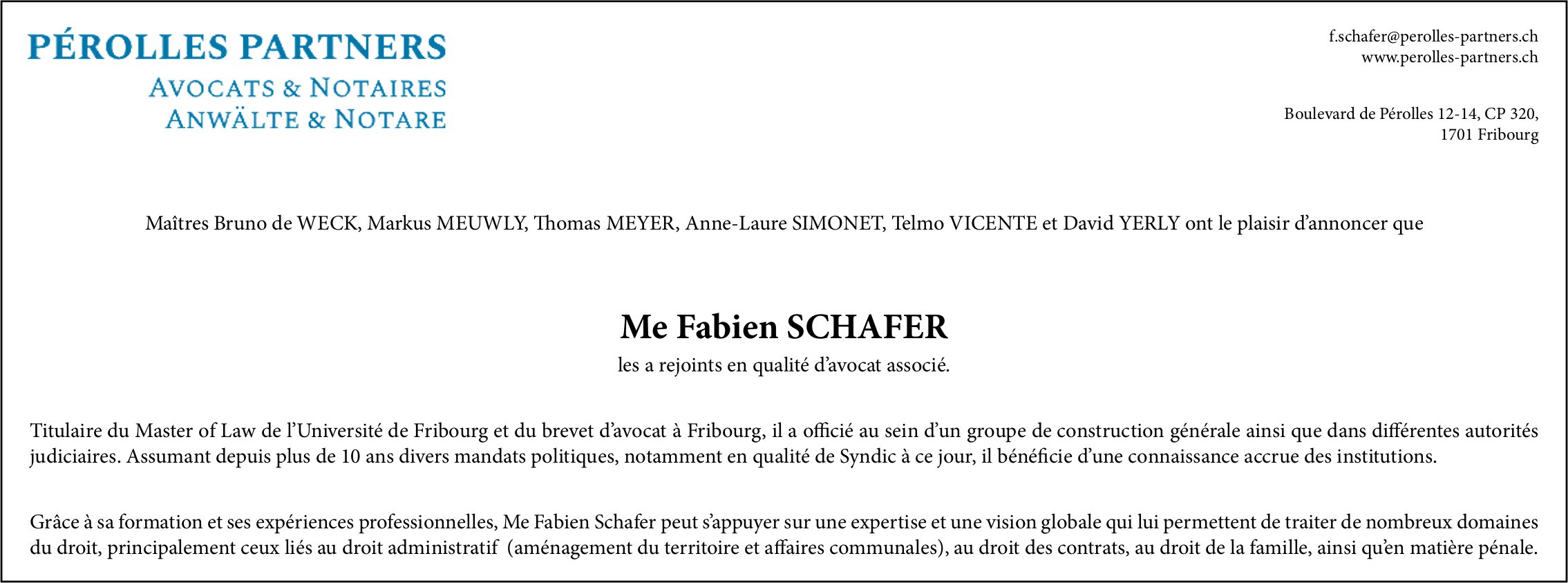 PÉROLLES PARTNERS
AVOCATS & NOTAIRES
ANWÄLTE & NOTARE

f.schafer@perolles-partners.ch
www.perolles-partners.ch

Boulevard de Pérolles 12-14, CP 320,
1701 Fribourg

Maîtres Bruno de WECK, Markus MEUWLY, Thomas MEYER, Anne-Laure SIMONET, Telmo VICENTE et David YERLY ont le plaisir d'annoncer que

Me Fabien SCHAFER
les a rejoints en qualité d'avocat associé.

Titulaire du Master of Law de l'Université de Fribourg et du brevet d'avocat à Fribourg, il a officié au sein d'un groupe de construction générale ainsi que dans différentes autorités judiciaires. Assumant depuis plus de 10 ans divers mandats politiques, notamment en qualité de Syndic à ce jour, il bénéficie d'une connaissance accrue des institutions.

Grâce à sa formation et ses expériences professionnelles, Me Fabien Schafer peut s'appuyer sur une expertise et une vision globale qui lui permettent de traiter de nombreux domaines du droit, principalement ceux liés au droit administratif (aménagement du territoire et affaires communales), au droit des contrats, au droit de la famille, ainsi qu'en matière pénale.